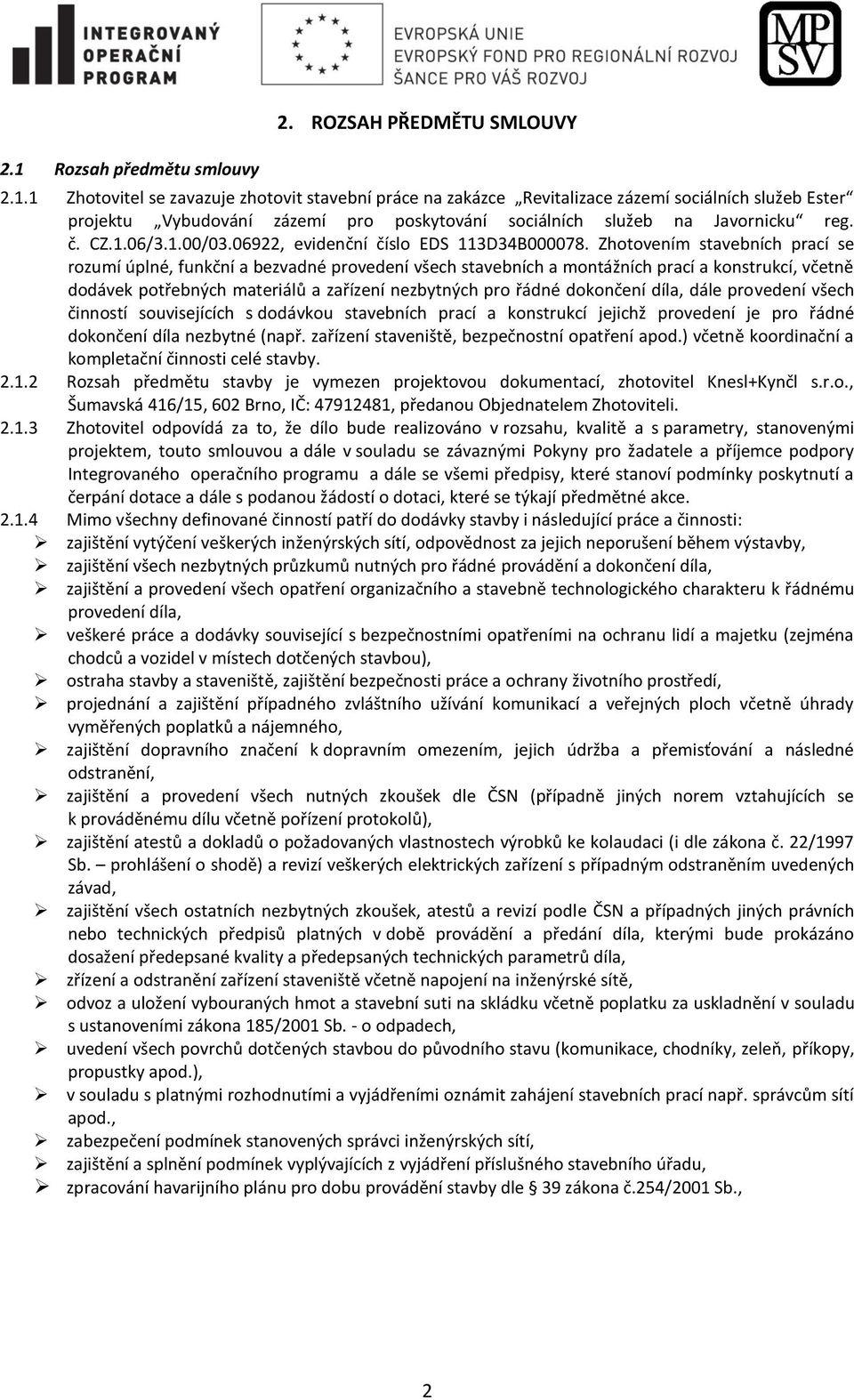 INTEGROVANÝ OPERAČNÍ PROGRAM

EVROPSKÁ UNIE
EVROPSKÝ FOND PRO REGIONÁLNÍ ROZVOJ
ŠANCE PRO VÁŠ ROZVOJ

MPSV

2. ROZSAH PŘEDMĚTU SMLOUVY

2.1 Rozsah předmětu smlouvy

2.1.1 Zhotovitel se zavazuje zhotovit stavební práce na zakázce „Revitalizace zázemí sociálních služeb Ester“ projektu „Vybudování zázemí pro poskytování sociálních služeb na Javornicku“ reg. č. CZ.1.06/3.1.00/03.06922, evidenční číslo EDS 113D34B000078. Zhotovením stavebních prací se rozumí úplné, funkční a bezvadné provedení všech stavebních a montážních prací a konstrukcí, včetně dodávek potřebných materiálů a zařízení nezbytných pro řádné dokončení díla, dále provedení všech činností souvisejících s dodávkou stavebních prací a konstrukcí jejichž provedení je pro řádné dokončení díla nezbytné (např. zařízení staveniště, bezpečnostní opatření apod.) včetně koordinační a kompletační činnosti celé stavby.

2.1.2 Rozsah předmětu stavby je vymezen projektovou dokumentací, zhotovitel Knesl+Kynčl s.r.o., Šumavská 416/15, 602 Brno, IČ: 47912481, předanou Objednatelem Zhotoviteli.

2.1.3 Zhotovitel odpovídá za to, že dílo bude realizováno v rozsahu, kvalitě a s parametry, stanovenými projektem, touto smlouvou a dále v souladu se závaznými Pokyny pro žadatele a příjemce podpory Integrovaného operačního programu a dále se všemi předpisy, které stanoví podmínky poskytnutí a čerpání dotace a dále s podanou žádostí o dotaci, které se týkají předmětné akce.

2.1.4 Mimo všechny definované činností patří do dodávky stavby i následující práce a činnosti:
➢ zajištění vytýčení veškerých inženýrských sítí, odpovědnost za jejich neporušení během výstavby,
➢ zajištění všech nezbytných průzkumů nutných pro řádné provádění a dokončení díla,
➢ zajištění a provedení všech opatření organizačního a stavebně technologického charakteru k řádnému provedení díla,
➢ veškeré práce a dodávky související s bezpečnostními opatřeními na ochranu lidí a majetku (zejména chodců a vozidel v místech dotčených stavbou),
➢ ostraha stavby a staveniště, zajištění bezpečnosti práce a ochrany životního prostředí,
➢ projednání a zajištění případného zvláštního užívání komunikací a veřejných ploch včetně úhrady vyměřených poplatků a nájemného,
➢ zajištění dopravního značení k dopravním omezením, jejich údržba a přemisťování a následné odstranění,
➢ zajištění a provedení všech nutných zkoušek dle ČSN (případně jiných norem vztahujících se k prováděnému dílu včetně pořízení protokolů),
➢ zajištění atestů a dokladů o požadovaných vlastnostech výrobků ke kolaudaci (i dle zákona č. 22/1997 Sb. – prohlášení o shodě) a revizí veškerých elektrických zařízení s případným odstraněním uvedených závad,
➢ zajištění všech ostatních nezbytných zkoušek, atestů a revizí podle ČSN a případných jiných právních nebo technických předpisů platných v době provádění a předání díla, kterými bude prokázáno dosažení předepsané kvality a předepsaných technických parametrů díla,
➢ zřízení a odstranění zařízení staveniště včetně napojení na inženýrské sítě,
➢ odvoz a uložení vybouraných hmot a stavební suti na skládku včetně poplatku za uskladnění v souladu s ustanoveními zákona 185/2001 Sb. - o odpadech,
➢ uvedení všech povrchů dotčených stavbou do původního stavu (komunikace, chodníky, zeleň, příkopy, propustky apod.),
➢ v souladu s platnými rozhodnutími a vyjádřeními oznámit zahájení stavebních prací např. správcům sítí apod.,
➢ zabezpečení podmínek stanovených správci inženýrských sítí,
➢ zajištění a splnění podmínek vyplývajících z vyjádření příslušného stavebního úřadu,
➢ zpracování havarijního plánu pro dobu provádění stavby dle § 39 zákona č.254/2001 Sb.,

2